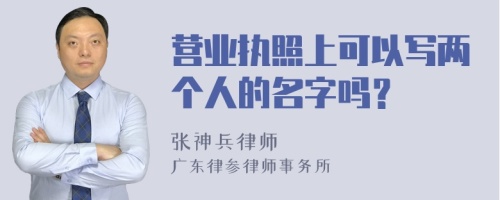 营业执照上可以写两个人的名字吗？

张神兵律师
广东律参律师事务所